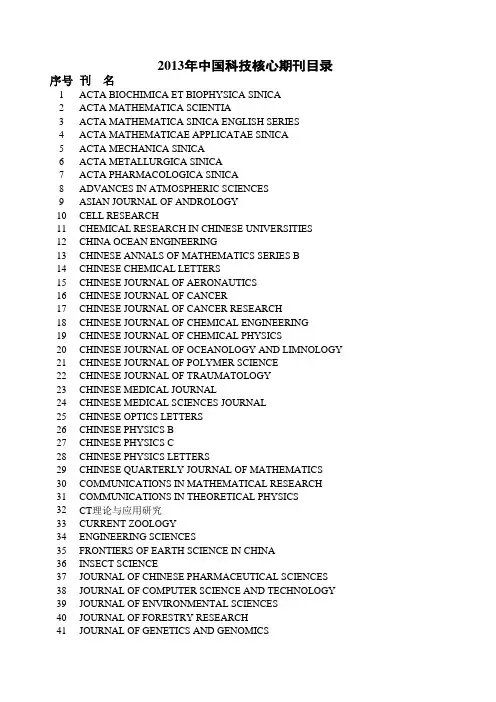 2013年中国科技核心期刊目录

| 序号 | 刊　名 |
|---|---|
| 1 | ACTA BIOCHIMICA ET BIOPHYSICA SINICA |
| 2 | ACTA MATHEMATICA SCIENTIA |
| 3 | ACTA MATHEMATICA SINICA ENGLISH SERIES |
| 4 | ACTA MATHEMATICAE APPLICATAE SINICA |
| 5 | ACTA MECHANICA SINICA |
| 6 | ACTA METALLURGICA SINICA |
| 7 | ACTA PHARMACOLOGICA SINICA |
| 8 | ADVANCES IN ATMOSPHERIC SCIENCES |
| 9 | ASIAN JOURNAL OF ANDROLOGY |
| 10 | CELL RESEARCH |
| 11 | CHEMICAL RESEARCH IN CHINESE UNIVERSITIES |
| 12 | CHINA OCEAN ENGINEERING |
| 13 | CHINESE ANNALS OF MATHEMATICS SERIES B |
| 14 | CHINESE CHEMICAL LETTERS |
| 15 | CHINESE JOURNAL OF AERONAUTICS |
| 16 | CHINESE JOURNAL OF CANCER |
| 17 | CHINESE JOURNAL OF CANCER RESEARCH |
| 18 | CHINESE JOURNAL OF CHEMICAL ENGINEERING |
| 19 | CHINESE JOURNAL OF CHEMICAL PHYSICS |
| 20 | CHINESE JOURNAL OF OCEANOLOGY AND LIMNOLOGY |
| 21 | CHINESE JOURNAL OF POLYMER SCIENCE |
| 22 | CHINESE JOURNAL OF TRAUMATOLOGY |
| 23 | CHINESE MEDICAL JOURNAL |
| 24 | CHINESE MEDICAL SCIENCES JOURNAL |
| 25 | CHINESE OPTICS LETTERS |
| 26 | CHINESE PHYSICS B |
| 27 | CHINESE PHYSICS C |
| 28 | CHINESE PHYSICS LETTERS |
| 29 | CHINESE QUARTERLY JOURNAL OF MATHEMATICS |
| 30 | COMMUNICATIONS IN MATHEMATICAL RESEARCH |
| 31 | COMMUNICATIONS IN THEORETICAL PHYSICS |
| 32 | CT理论与应用研究 |
| 33 | CURRENT ZOOLOGY |
| 34 | ENGINEERING SCIENCES |
| 35 | FRONTIERS OF EARTH SCIENCE IN CHINA |
| 36 | INSECT SCIENCE |
| 37 | JOURNAL OF CHINESE PHARMACEUTICAL SCIENCES |
| 38 | JOURNAL OF COMPUTER SCIENCE AND TECHNOLOGY |
| 39 | JOURNAL OF ENVIRONMENTAL SCIENCES |
| 40 | JOURNAL OF FORESTRY RESEARCH |
| 41 | JOURNAL OF GENETICS AND GENOMICS |